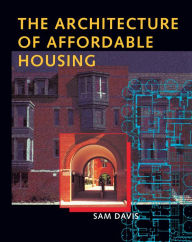 THE ARCHITECTURE OF AFFORDABLE HOUSING

SAM DAVIS